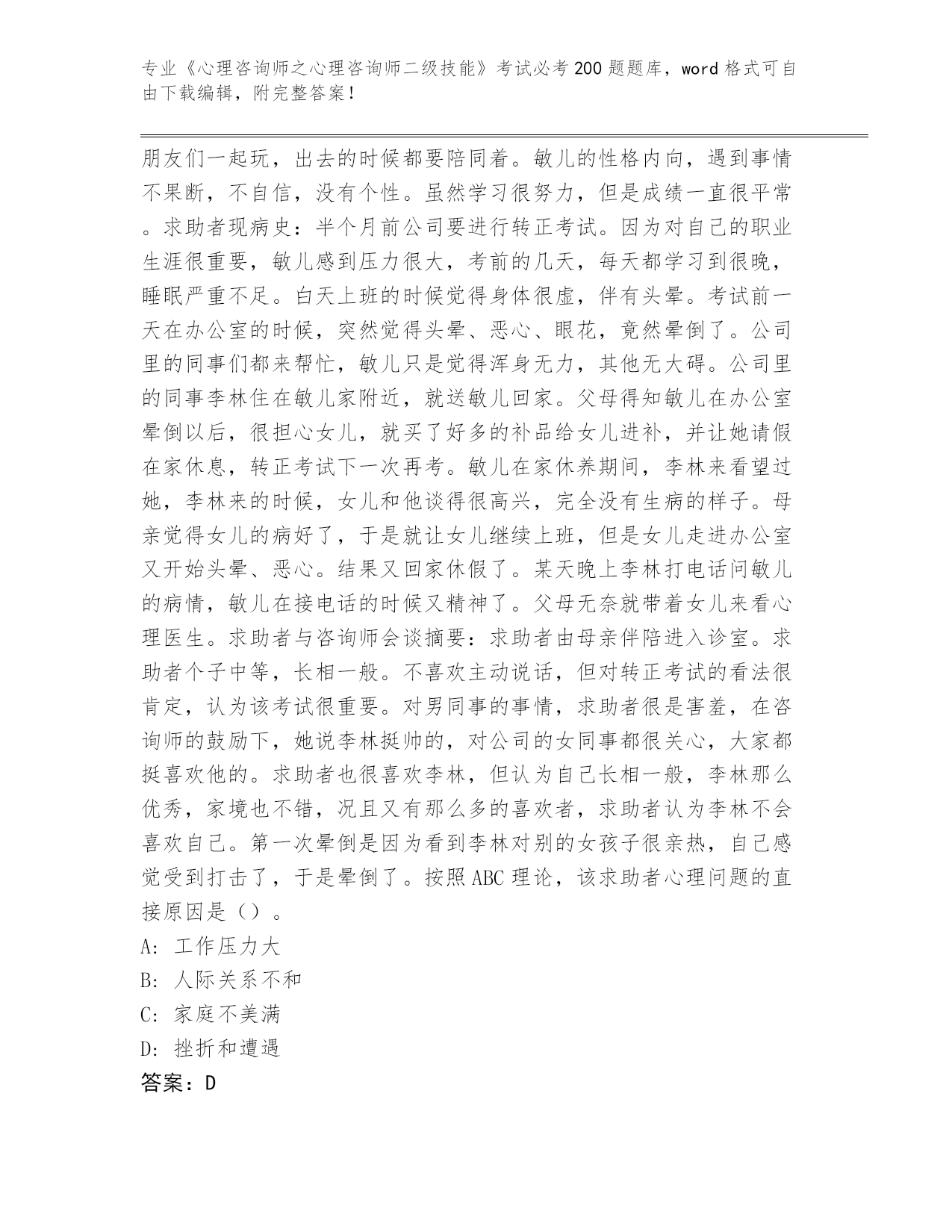 专业《心理咨询师之心理咨询师二级技能》考试必考200题题库，word格式可自由下载编辑，附完整答案！

朋友们一起玩，出去的时候都要陪同着。敏儿的性格内向，遇到事情不果断，不自信，没有个性。虽然学习很努力，但是成绩一直很平常。求助者现病史：半个月前公司要进行转正考试。因为对自己的职业生涯很重要，敏儿感到压力很大，考前的几天，每天都学习到很晚，睡眠严重不足。白天上班的时候觉得身体很虚，伴有头晕。考试前一天在办公室的时候，突然觉得头晕、恶心、眼花，竟然晕倒了。公司里的同事们都来帮忙，敏儿只是觉得浑身无力，其他无大碍。公司里的同事李林住在敏儿家附近，就送敏儿回家。父母得知敏儿在办公室晕倒以后，很担心女儿，就买了好多的补品给女儿进补，并让她请假在家休息，转正考试下一次再考。敏儿在家休养期间，李林来看望过她，李林来的时候，女儿和他谈得很高兴，完全没有生病的样子。母亲觉得女儿的病好了，于是就让女儿继续上班，但是女儿走进办公室又开始头晕、恶心。结果又回家休假了。某天晚上李林打电话问敏儿的病情，敏儿在接电话的时候又精神了。父母无奈就带着女儿来看心理医生。求助者与咨询师会谈摘要：求助者由母亲伴陪进入诊室。求助者个子中等，长相一般。不喜欢主动说话，但对转正考试的看法很肯定，认为该考试很重要。对男同事的事情，求助者很是害羞，在咨询师的鼓励下，她说李林挺帅的，对公司的女同事都很关心，大家都挺喜欢他的。求助者也很喜欢李林，但认为自己长相一般，李林那么优秀，家境也不错，况且又有那么多的喜欢者，求助者认为李林不会喜欢自己。第一次晕倒是因为看到李林对别的女孩子很亲热，自己感觉受到打击了，于是晕倒了。按照ABC理论，该求助者心理问题的直接原因是（）。
A: 工作压力大
B: 人际关系不和
C: 家庭不美满
D: 挫折和遭遇
答案：D